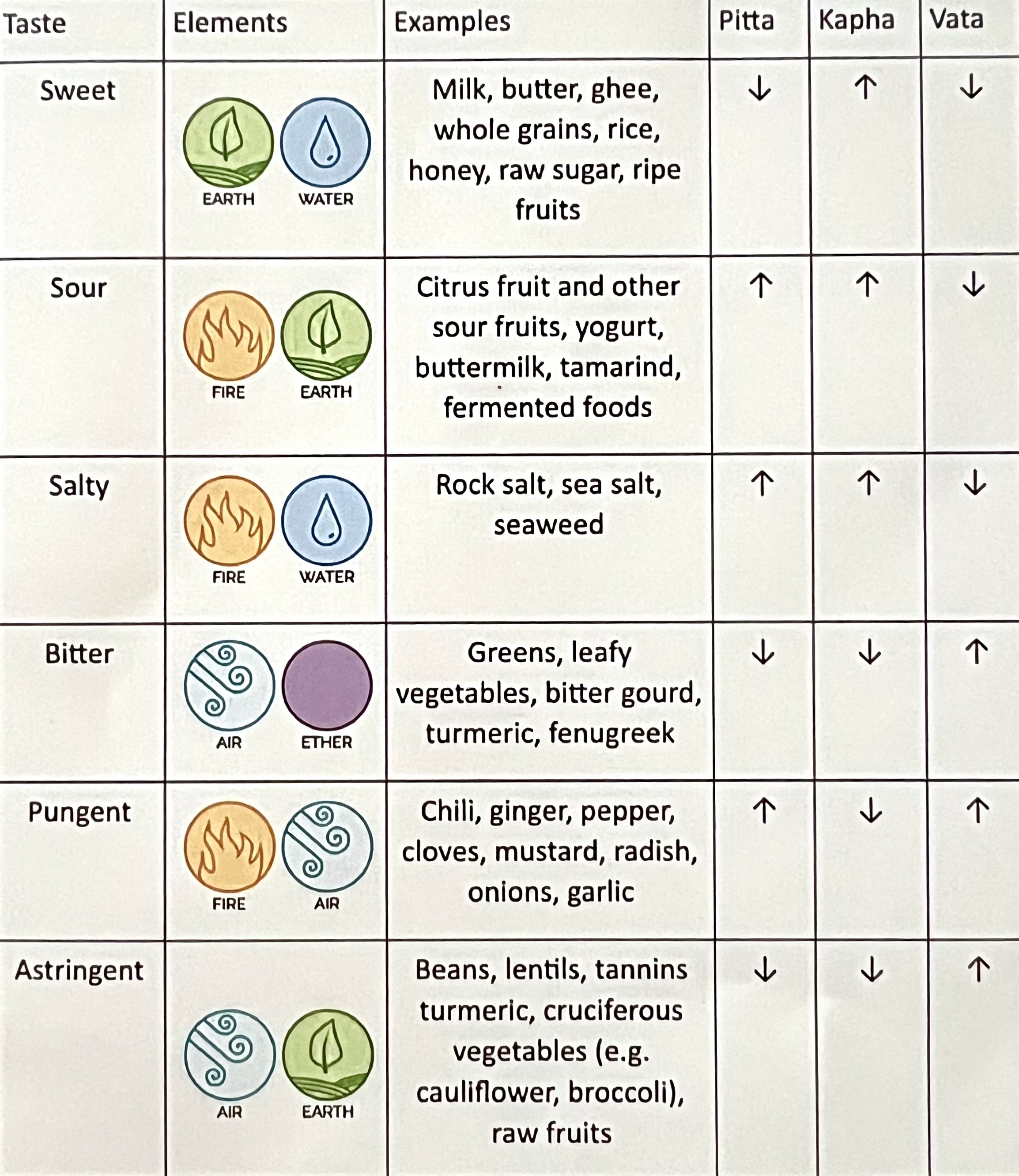 | Taste | Elements | Examples | Pitta | Kapha | Vata |
|---|---|---|---|---|---|
| Sweet | EARTH WATER | Milk, butter, ghee, whole grains, rice, honey, raw sugar, ripe fruits | ↓ | ↑ | ↓ |
| Sour | FIRE EARTH | Citrus fruit and other sour fruits, yogurt, buttermilk, tamarind, fermented foods | ↑ | ↑ | ↓ |
| Salty | FIRE WATER | Rock salt, sea salt, seaweed | ↑ | ↑ | ↓ |
| Bitter | AIR ETHER | Greens, leafy vegetables, bitter gourd, turmeric, fenugreek | ↓ | ↓ | ↑ |
| Pungent | FIRE AIR | Chili, ginger, pepper, cloves, mustard, radish, onions, garlic | ↑ | ↓ | ↑ |
| Astringent | AIR EARTH | Beans, lentils, tannins turmeric, cruciferous vegetables (e.g. cauliflower, broccoli), raw fruits | ↓ | ↓ | ↑ |